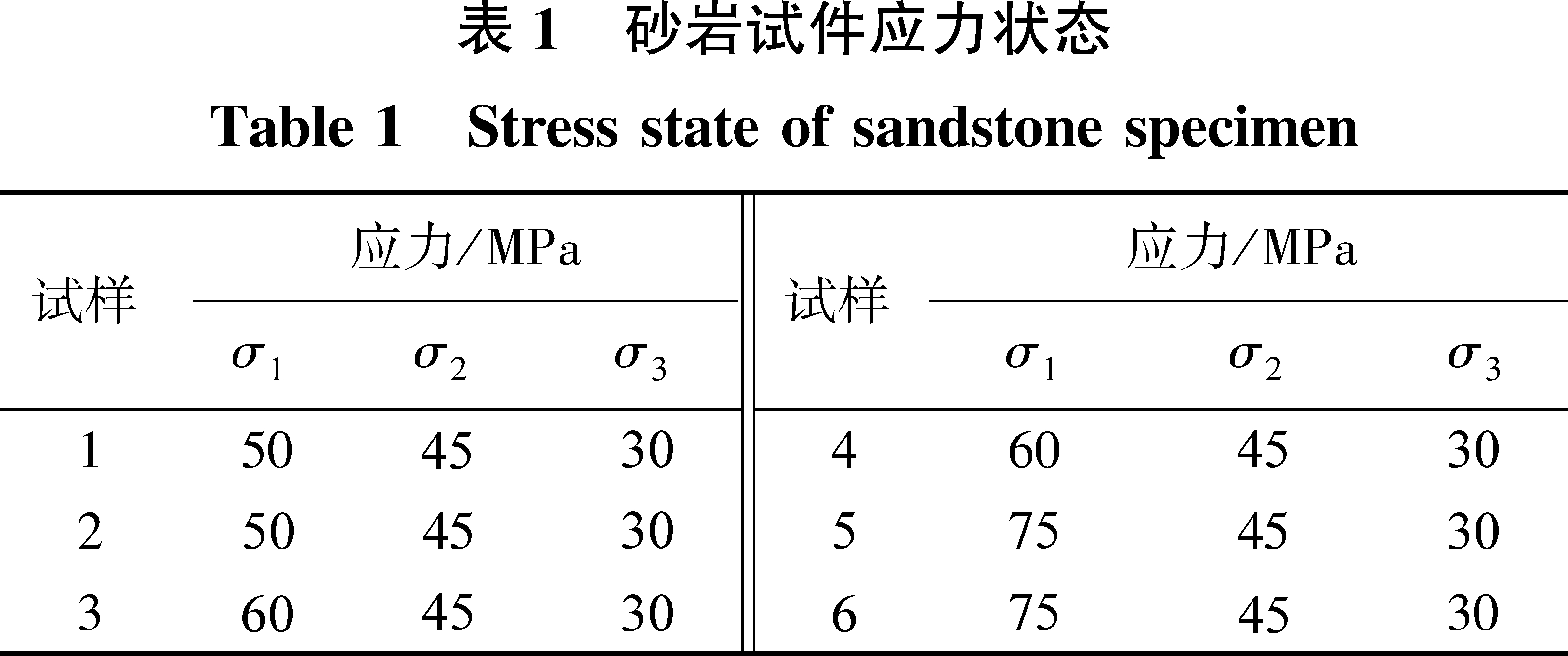 表1 砂岩试件应力状态

Table 1 Stress state of sandstone specimen

| 试样 | 应力/MPa | | | 试样 | 应力/MPa | | |
|---|---|---|---|---|---|---|---|
| | $\sigma_1$ | $\sigma_2$ | $\sigma_3$ | | $\sigma_1$ | $\sigma_2$ | $\sigma_3$ |
| 1 | 50 | 45 | 30 | 4 | 60 | 45 | 30 |
| 2 | 50 | 45 | 30 | 5 | 75 | 45 | 30 |
| 3 | 60 | 45 | 30 | 6 | 75 | 45 | 30 |